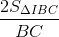 $\frac{2S_{\Delta IBC}}{BC}$